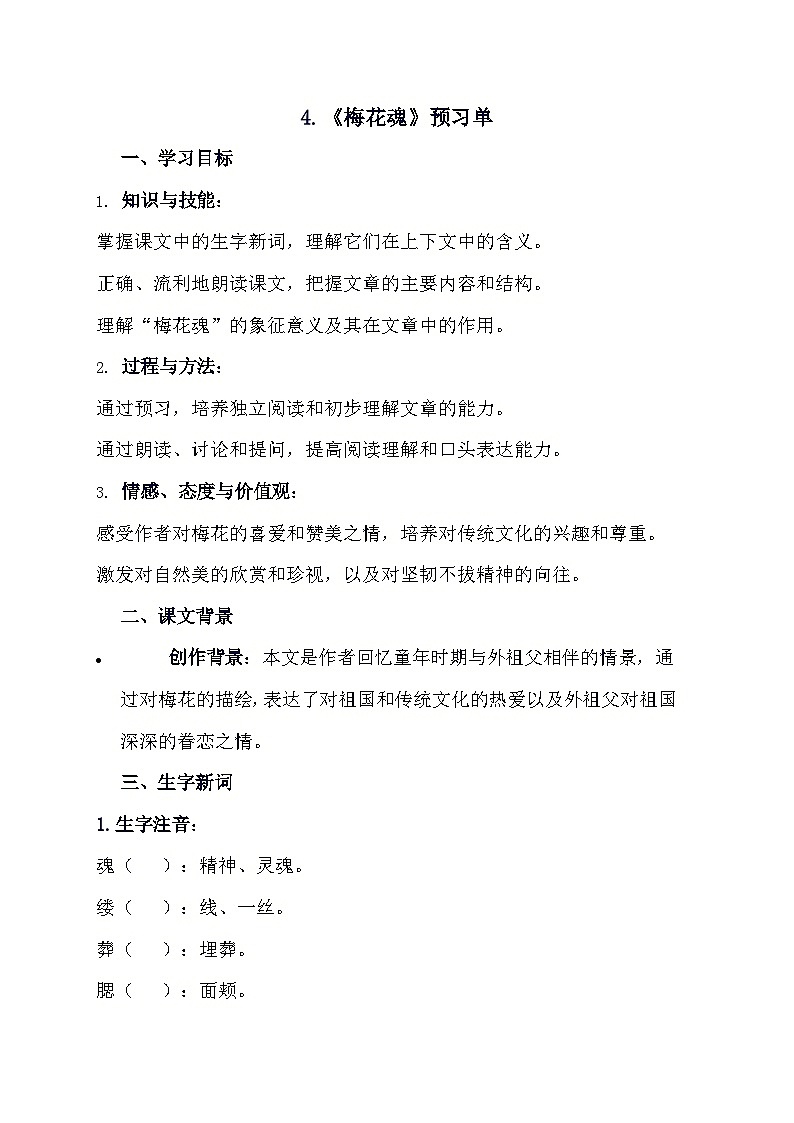 4.《梅花魂》预习单

一、学习目标

1. 知识与技能：

掌握课文中的生字新词，理解它们在上下文中的含义。

正确、流利地朗读课文，把握文章的主要内容和结构。

理解“梅花魂”的象征意义及其在文章中的作用。

2. 过程与方法：

通过预习，培养独立阅读和初步理解文章的能力。

通过朗读、讨论和提问，提高阅读理解和口头表达能力。

3. 情感、态度与价值观：

感受作者对梅花的喜爱和赞美之情，培养对传统文化的兴趣和尊重。

激发对自然美的欣赏和珍视，以及对坚韧不拔精神的向往。

二、课文背景

• 创作背景：本文是作者回忆童年时期与外祖父相伴的情景，通过对梅花的描绘，表达了对祖国和传统文化的热爱以及外祖父对祖国深深的眷恋之情。

三、生字新词

1.生字注音：

魂（ ）：精神、灵魂。

缕（ ）：线、一丝。

葬（ ）：埋葬。

腮（ ）：面颊。